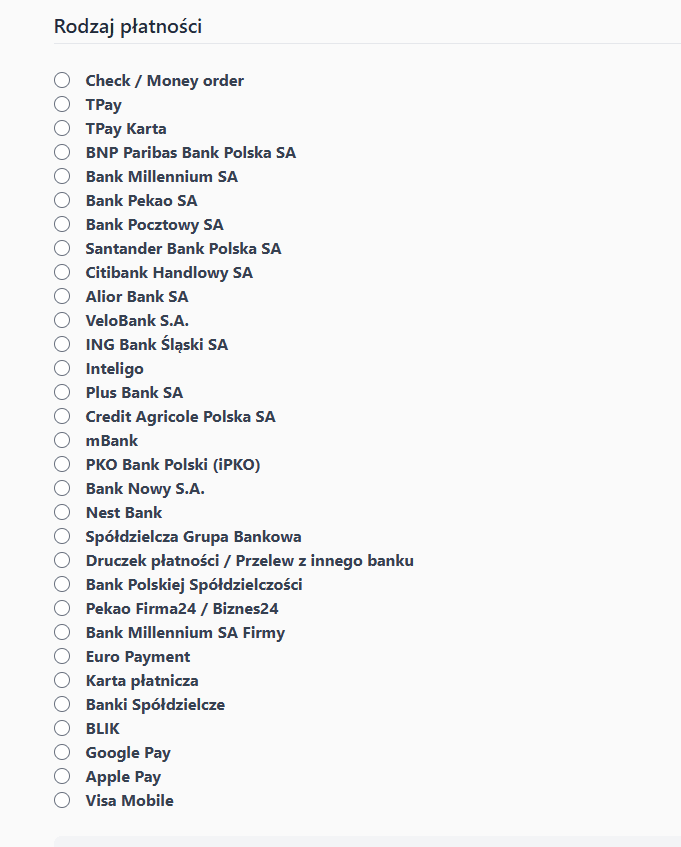 Rodzaj płatności

Check / Money order
TPay
TPay Karta
BNP Paribas Bank Polska SA
Bank Millennium SA
Bank Pekao SA
Bank Pocztowy SA
Santander Bank Polska SA
Citibank Handlowy SA
Alior Bank SA
VeloBank S.A.
ING Bank Śląski SA
Inteligo
Plus Bank SA
Credit Agricole Polska SA
mBank
PKO Bank Polski (iPKO)
Bank Nowy S.A.
Nest Bank
Spółdzielcza Grupa Bankowa
Druczek płatności / Przelew z innego banku
Bank Polskiej Spółdzielczości
Pekao Firma24 / Biznes24
Bank Millennium SA Firmy
Euro Payment
Karta płatnicza
Banki Spółdzielcze
BLIK
Google Pay
Apple Pay
Visa Mobile